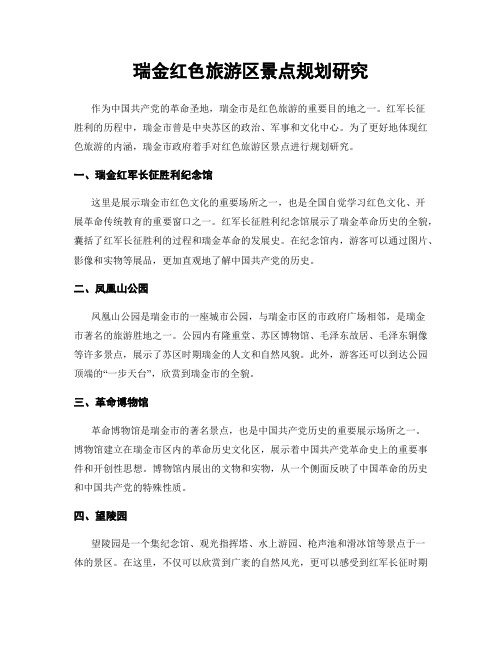 瑞金红色旅游区景点规划研究

作为中国共产党的革命圣地，瑞金市是红色旅游的重要目的地之一。红军长征胜利的历程中，瑞金市曾是中央苏区的政治、军事和文化中心。为了更好地体现红色旅游的内涵，瑞金市政府着手对红色旅游区景点进行规划研究。

一、瑞金红军长征胜利纪念馆

这里是展示瑞金市红色文化的重要场所之一，也是全国自觉学习红色文化、开展革命传统教育的重要窗口之一。红军长征胜利纪念馆展示了瑞金革命历史的全貌，囊括了红军长征胜利的过程和瑞金革命的发展史。在纪念馆内，游客可以通过图片、影像和实物等展品，更加直观地了解中国共产党的历史。

二、凤凰山公园

凤凰山公园是瑞金市的一座城市公园，与瑞金市区的市政府广场相邻，是瑞金市著名的旅游胜地之一。公园内有隆重堂、苏区博物馆、毛泽东故居、毛泽东铜像等许多景点，展示了苏区时期瑞金的人文和自然风貌。此外，游客还可以到达公园顶端的“一步天台”，欣赏到瑞金市的全貌。

三、革命博物馆

革命博物馆是瑞金市的著名景点，也是中国共产党历史的重要展示场所之一。博物馆建立在瑞金市区内的革命历史文化区，展示着中国共产党革命史上的重要事件和开创性思想。博物馆内展出的文物和实物，从一个侧面反映了中国革命的历史和中国共产党的特殊性质。

四、望陵园

望陵园是一个集纪念馆、观光指挥塔、水上游园、枪声池和滑冰馆等景点于一体的景区。在这里，不仅可以欣赏到广袤的自然风光，更可以感受到红军长征时期